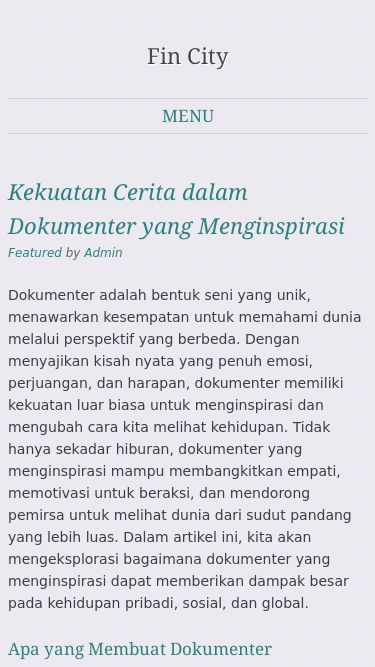 Fin City

MENU

Kekuatan Cerita dalam Dokumenter yang Menginspirasi
Featured by Admin

Dokumenter adalah bentuk seni yang unik, menawarkan kesempatan untuk memahami dunia melalui perspektif yang berbeda. Dengan menyajikan kisah nyata yang penuh emosi, perjuangan, dan harapan, dokumenter memiliki kekuatan luar biasa untuk menginspirasi dan mengubah cara kita melihat kehidupan. Tidak hanya sekadar hiburan, dokumenter yang menginspirasi mampu membangkitkan empati, memotivasi untuk beraksi, dan mendorong pemirsa untuk melihat dunia dari sudut pandang yang lebih luas. Dalam artikel ini, kita akan mengeksplorasi bagaimana dokumenter yang menginspirasi dapat memberikan dampak besar pada kehidupan pribadi, sosial, dan global.

Apa yang Membuat Dokumenter